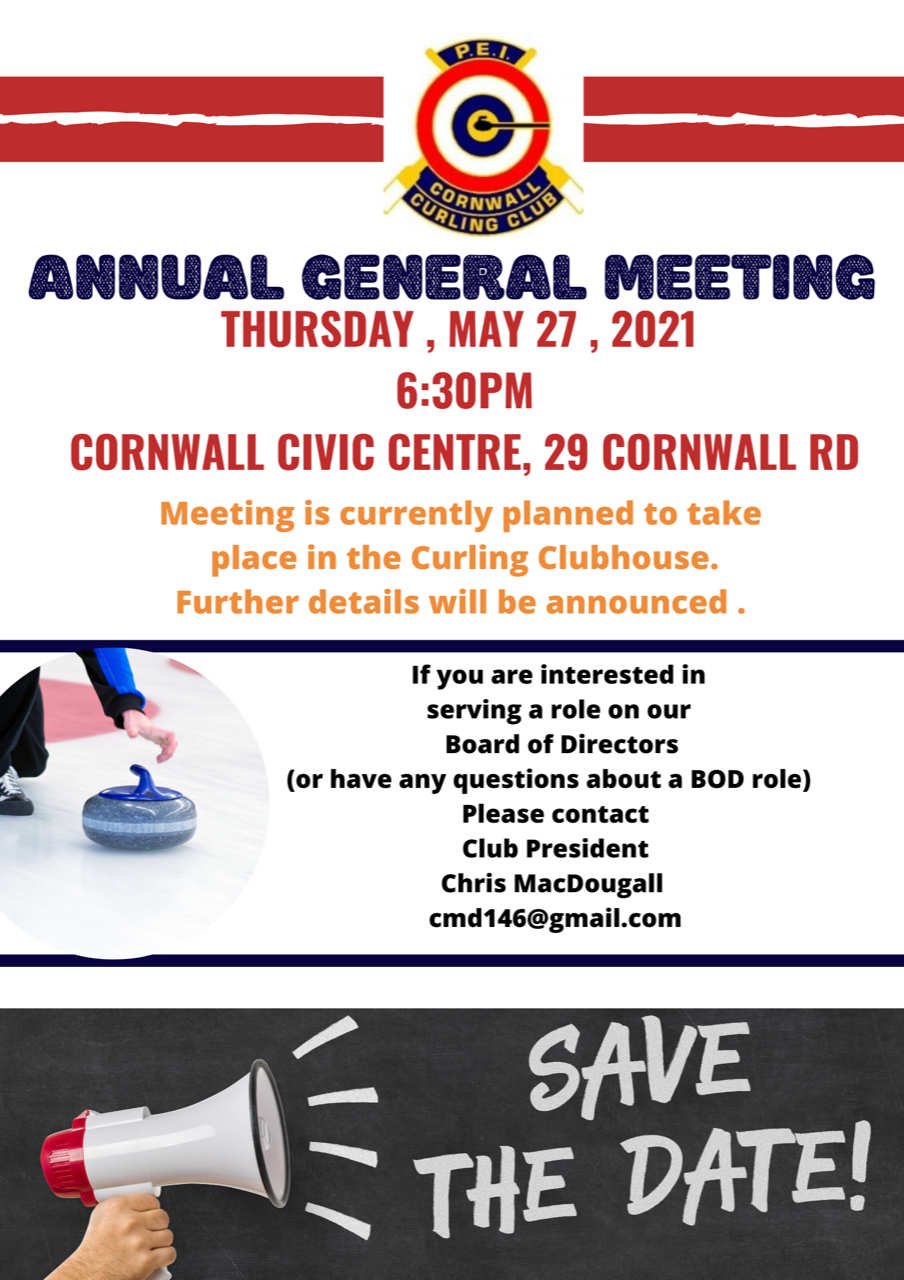 P.E.I.
CORNWALL CURLING CLUB

ANNUAL GENERAL MEETING
THURSDAY , MAY 27 , 2021
6:30PM
CORNWALL CIVIC CENTRE, 29 CORNWALL RD

Meeting is currently planned to take place in the Curling Clubhouse. Further details will be announced .

If you are interested in serving a role on our Board of Directors (or have any questions about a BOD role) Please contact Club President Chris MacDougall cmd146@gmail.com

SAVE THE DATE!